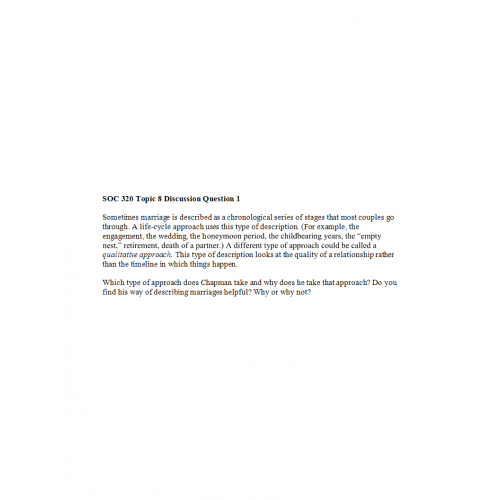 SOC 320 Topic 8 Discussion Question 1

Sometimes marriage is described as a chronological series of stages that most couples go through. A life-cycle approach uses this type of description. (For example, the engagement, the wedding, the honeymoon period, the childbearing years, the "empty nest," retirement, death of a partner.) A different type of approach could be called a qualitative approach. This type of description looks at the quality of a relationship rather than the timeline in which things happen.

Which type of approach does Chapman take and why does he take that approach? Do you find his way of describing marriages helpful? Why or why not?